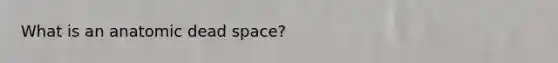 What is an anatomic dead space?